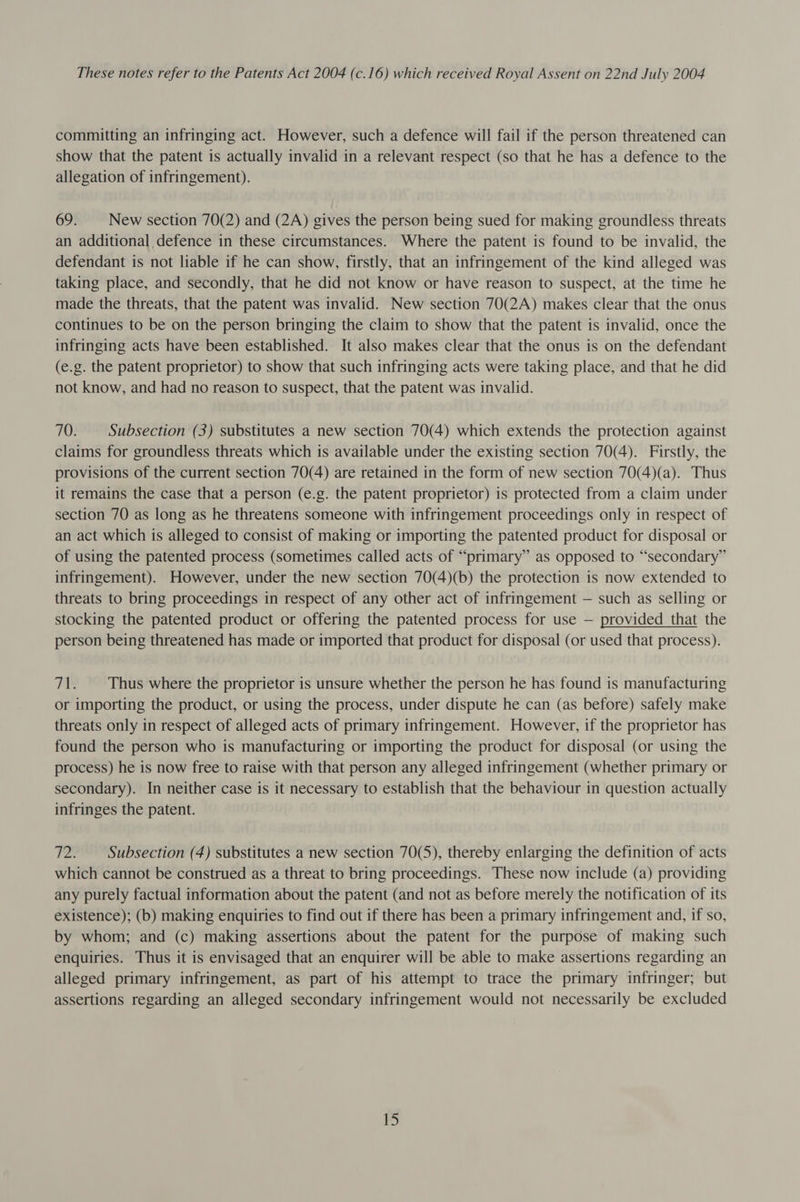 These notes refer to the Patents Act 2004 (c.16) which received Royal Assent on 22nd July 2004

committing an infringing act. However, such a defence will fail if the person threatened can show that the patent is actually invalid in a relevant respect (so that he has a defence to the allegation of infringement).

69. New section 70(2) and (2A) gives the person being sued for making groundless threats an additional defence in these circumstances. Where the patent is found to be invalid, the defendant is not liable if he can show, firstly, that an infringement of the kind alleged was taking place, and secondly, that he did not know or have reason to suspect, at the time he made the threats, that the patent was invalid. New section 70(2A) makes clear that the onus continues to be on the person bringing the claim to show that the patent is invalid, once the infringing acts have been established. It also makes clear that the onus is on the defendant (e.g. the patent proprietor) to show that such infringing acts were taking place, and that he did not know, and had no reason to suspect, that the patent was invalid.

70. Subsection (3) substitutes a new section 70(4) which extends the protection against claims for groundless threats which is available under the existing section 70(4). Firstly, the provisions of the current section 70(4) are retained in the form of new section 70(4)(a). Thus it remains the case that a person (e.g. the patent proprietor) is protected from a claim under section 70 as long as he threatens someone with infringement proceedings only in respect of an act which is alleged to consist of making or importing the patented product for disposal or of using the patented process (sometimes called acts of “primary” as opposed to “secondary” infringement). However, under the new section 70(4)(b) the protection is now extended to threats to bring proceedings in respect of any other act of infringement – such as selling or stocking the patented product or offering the patented process for use – provided that the person being threatened has made or imported that product for disposal (or used that process).

71. Thus where the proprietor is unsure whether the person he has found is manufacturing or importing the product, or using the process, under dispute he can (as before) safely make threats only in respect of alleged acts of primary infringement. However, if the proprietor has found the person who is manufacturing or importing the product for disposal (or using the process) he is now free to raise with that person any alleged infringement (whether primary or secondary). In neither case is it necessary to establish that the behaviour in question actually infringes the patent.

72. Subsection (4) substitutes a new section 70(5), thereby enlarging the definition of acts which cannot be construed as a threat to bring proceedings. These now include (a) providing any purely factual information about the patent (and not as before merely the notification of its existence); (b) making enquiries to find out if there has been a primary infringement and, if so, by whom; and (c) making assertions about the patent for the purpose of making such enquiries. Thus it is envisaged that an enquirer will be able to make assertions regarding an alleged primary infringement, as part of his attempt to trace the primary infringer; but assertions regarding an alleged secondary infringement would not necessarily be excluded

15